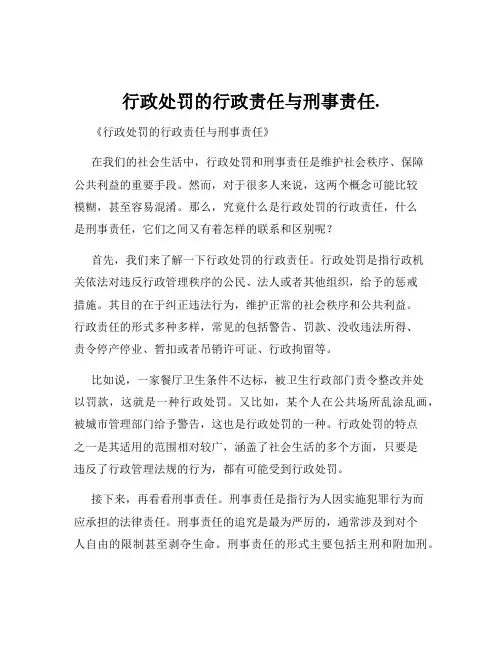 行政处罚的行政责任与刑事责任.

《行政处罚的行政责任与刑事责任》

在我们的社会生活中，行政处罚和刑事责任是维护社会秩序、保障公共利益的重要手段。然而，对于很多人来说，这两个概念可能比较模糊，甚至容易混淆。那么，究竟什么是行政处罚的行政责任，什么是刑事责任，它们之间又有着怎样的联系和区别呢？

首先，我们来了解一下行政处罚的行政责任。行政处罚是指行政机关依法对违反行政管理秩序的公民、法人或者其他组织，给予的惩戒措施。其目的在于纠正违法行为，维护正常的社会秩序和公共利益。行政责任的形式多种多样，常见的包括警告、罚款、没收违法所得、责令停产停业、暂扣或者吊销许可证、行政拘留等。

比如说，一家餐厅卫生条件不达标，被卫生行政部门责令整改并处以罚款，这就是一种行政处罚。又比如，某个人在公共场所乱涂乱画，被城市管理部门给予警告，这也是行政处罚的一种。行政处罚的特点之一是其适用的范围相对较广，涵盖了社会生活的多个方面，只要是违反了行政管理法规的行为，都有可能受到行政处罚。

接下来，再看看刑事责任。刑事责任是指行为人因实施犯罪行为而应承担的法律责任。刑事责任的追究是最为严厉的，通常涉及到对个人自由的限制甚至剥夺生命。刑事责任的形式主要包括主刑和附加刑。